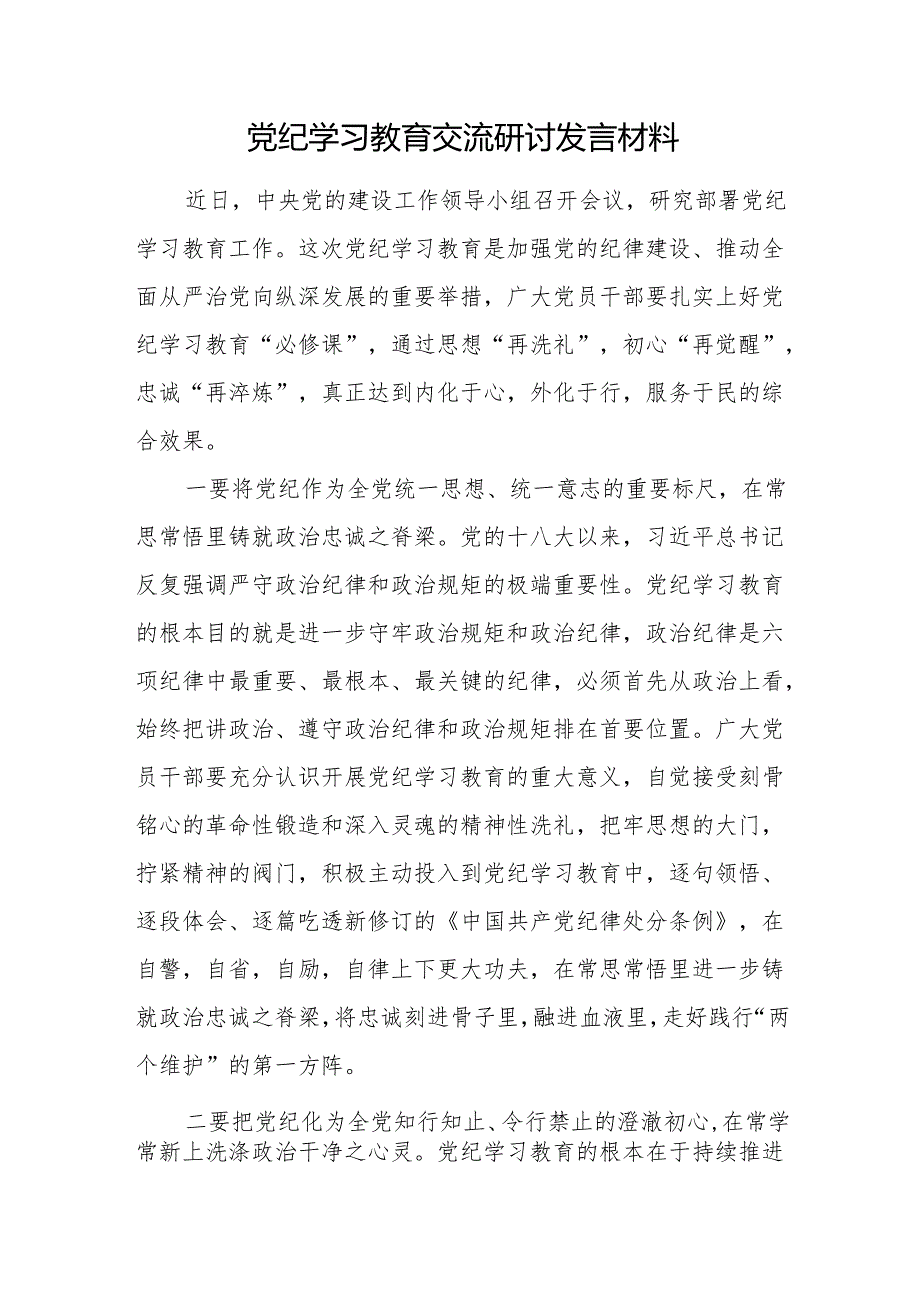 党纪学习教育交流研讨发言材料

近日，中央党的建设工作领导小组召开会议，研究部署党纪学习教育工作。这次党纪学习教育是加强党的纪律建设、推动全面从严治党向纵深发展的重要举措，广大党员干部要扎实上好党纪学习教育“必修课”，通过思想“再洗礼”，初心“再觉醒”，忠诚“再淬炼”，真正达到内化于心，外化于行，服务于民的综合效果。

一要将党纪作为全党统一思想、统一意志的重要标尺，在常思常悟里铸就政治忠诚之脊梁。党的十八大以来，习近平总书记反复强调严守政治纪律和政治规矩的极端重要性。党纪学习教育的根本目的就是进一步守牢政治规矩和政治纪律，政治纪律是六项纪律中最重要、最根本、最关键的纪律，必须首先从政治上看，始终把讲政治、遵守政治纪律和政治规矩排在首要位置。广大党员干部要充分认识开展党纪学习教育的重大意义，自觉接受刻骨铭心的革命性锻造和深入灵魂的精神性洗礼，把牢思想的大门，拧紧精神的阀门，积极主动投入到党纪学习教育中，逐句领悟、逐段体会、逐篇吃透新修订的《中国共产党纪律处分条例》，在自警，自省，自励，自律上下更大功夫，在常思常悟里进一步铸就政治忠诚之脊梁，将忠诚刻进骨子里，融进血液里，走好践行“两个维护”的第一方阵。

二要把党纪化为全党知行知止、令行禁止的澄澈初心，在常学常新上洗涤政治干净之心灵。党纪学习教育的根本在于持续推进